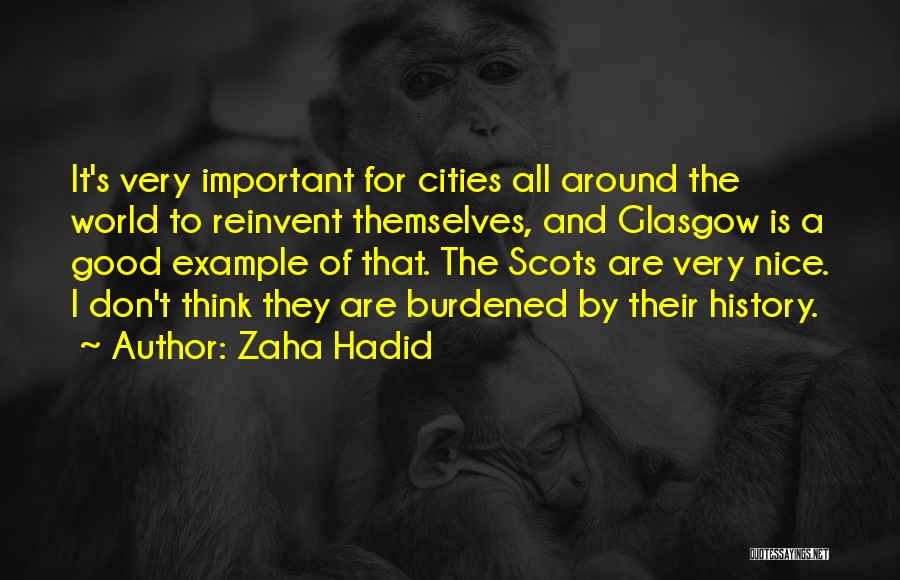 It's very important for cities all around the world to reinvent themselves, and Glasgow is a good example of that. The Scots are very nice. I don't think they are burdened by their history.
~ Author: Zaha Hadid

QUOTESSAYINGS.NET